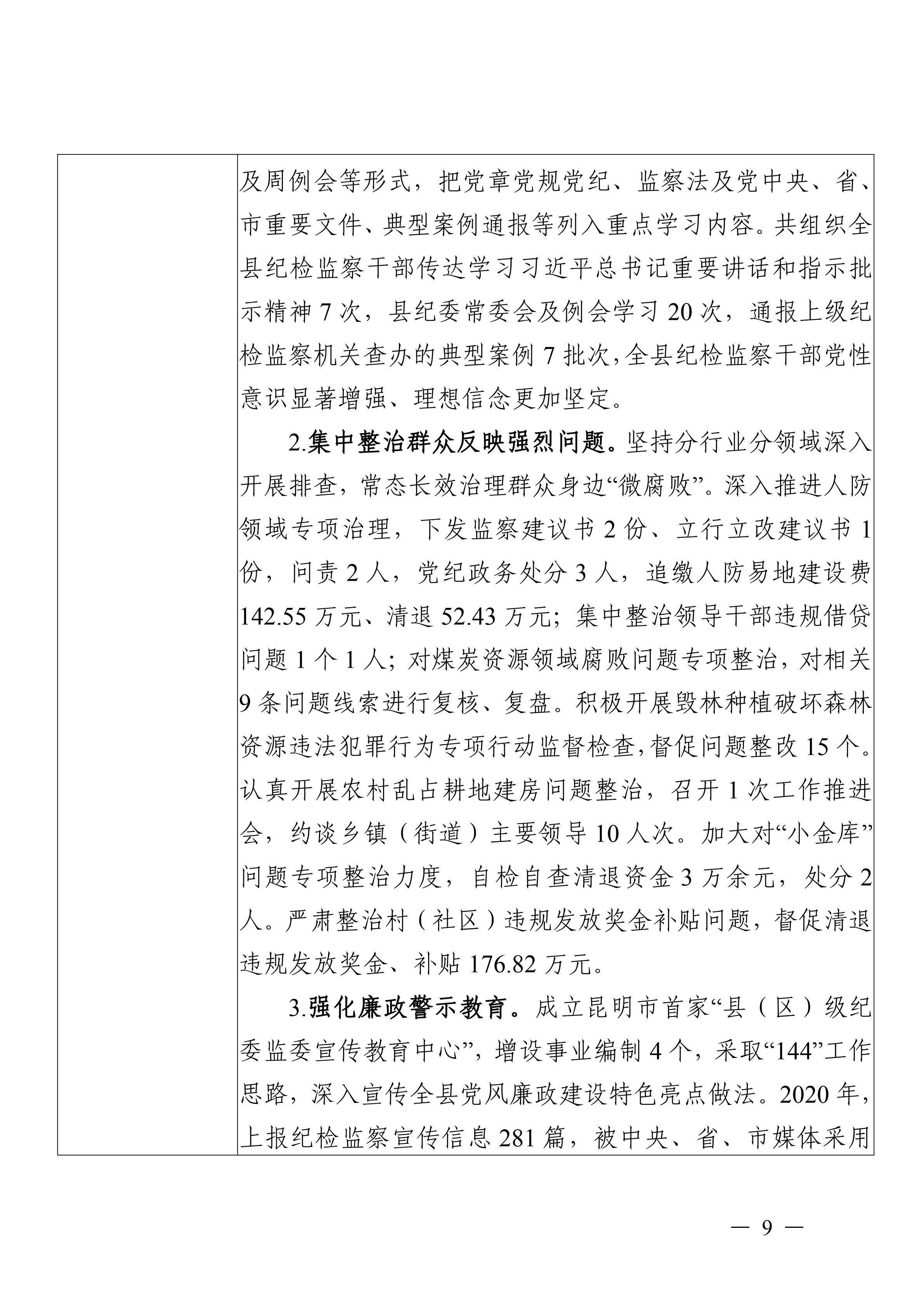 及周例会等形式，把党章党规党纪、监察法及党中央、省、市重要文件、典型案例通报等列入重点学习内容。共组织全县纪检监察干部传达学习习近平总书记重要讲话和指示批示精神 7 次，县纪委常委会及例会学习 20 次，通报上级纪检监察机关查办的典型案例 7 批次，全县纪检监察干部党性意识显著增强、理想信念更加坚定。

2.集中整治群众反映强烈问题。坚持分行业分领域深入开展排查，常态长效治理群众身边“微腐败”。深入推进人防领域专项治理，下发监察建议书 2 份、立行立改建议书 1 份，问责 2 人，党纪政务处分 3 人，追缴人防易地建设费 142.55 万元、清退 52.43 万元；集中整治领导干部违规借贷问题 1 个 1 人；对煤炭资源领域腐败问题专项整治，对相关 9 条问题线索进行复核、复盘。积极开展毁林种植破坏森林资源违法犯罪行为专项行动监督检查，督促问题整改 15 个。认真开展农村乱占耕地建房问题整治，召开 1 次工作推进会，约谈乡镇（街道）主要领导 10 人次。加大对“小金库”问题专项整治力度，自检自查清退资金 3 万余元，处分 2 人。严肃整治村（社区）违规发放奖金补贴问题，督促清退违规发放奖金、补贴 176.82 万元。

3.强化廉政警示教育。成立昆明市首家“县（区）级纪委监委宣传教育中心”，增设事业编制 4 个，采取“144”工作思路，深入宣传全县党风廉政建设特色亮点做法。2020 年，上报纪检监察宣传信息 281 篇，被中央、省、市媒体采用

— 9 —